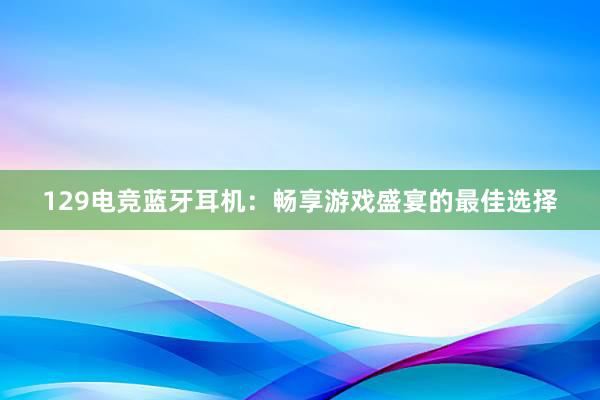 129电竞蓝牙耳机：畅享游戏盛宴的最佳选择